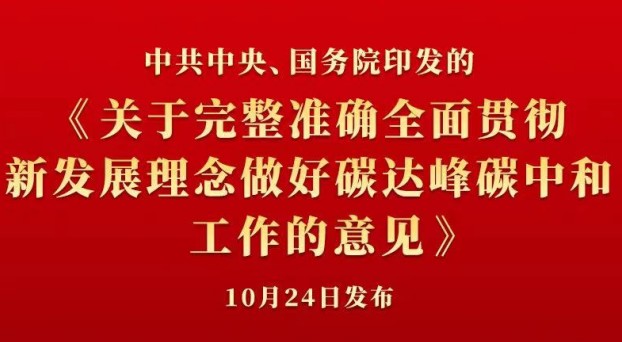 中共中央、国务院印发的

《关于完整准确全面贯彻新发展理念做好碳达峰碳中和工作的意见》

10月24日发布